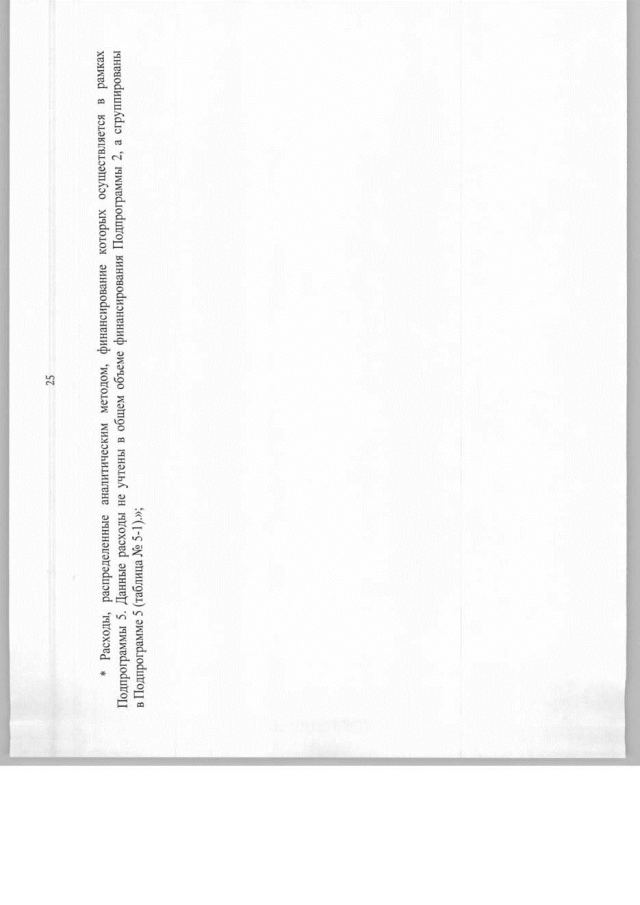 25

* Расходы, распределенные аналитическим методом, финансирование которых осуществляется в рамках Подпрограммы 5. Данные расходы не учтены в общем объеме финансирования Подпрограммы 2, а сгруппированы в Подпрограмме 5 (таблица № 5-1).»;